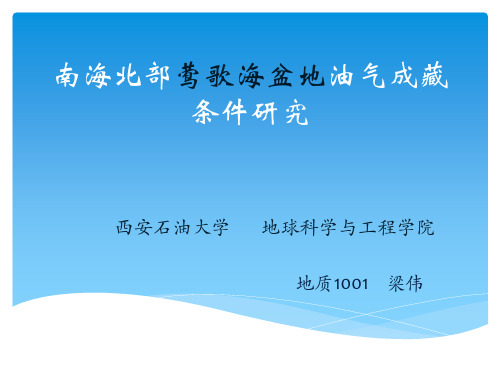 南海北部莺歌海盆地油气成藏条件研究

西安石油大学　　地球科学与工程学院

地质1001　梁伟